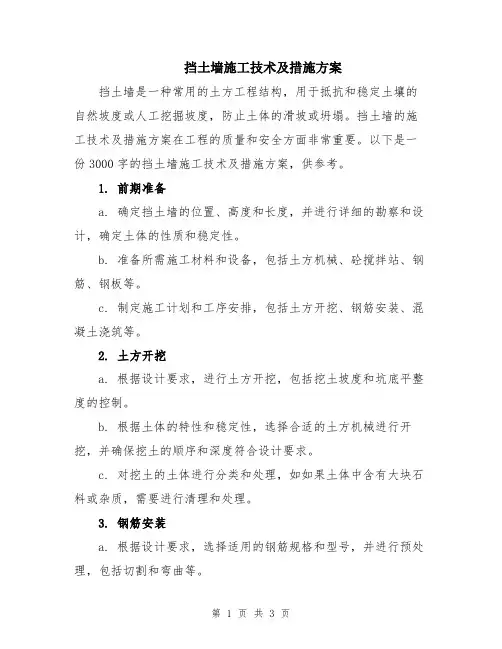 挡土墙施工技术及措施方案

挡土墙是一种常用的土方工程结构，用于抵抗和稳定土壤的自然坡度或人工挖掘坡度，防止土体的滑坡或坍塌。挡土墙的施工技术及措施方案在工程的质量和安全方面非常重要。以下是一份 3000 字的挡土墙施工技术及措施方案，供参考。

1. 前期准备

a. 确定挡土墙的位置、高度和长度，并进行详细的勘察和设计，确定土体的性质和稳定性。

b. 准备所需施工材料和设备，包括土方机械、砼搅拌站、钢筋、钢板等。

c. 制定施工计划和工序安排，包括土方开挖、钢筋安装、混凝土浇筑等。

2. 土方开挖

a. 根据设计要求，进行土方开挖，包括挖土坡度和坑底平整度的控制。

b. 根据土体的特性和稳定性，选择合适的土方机械进行开挖，并确保挖土的顺序和深度符合设计要求。

c. 对挖土的土体进行分类和处理，如如果土体中含有大块石料或杂质，需要进行清理和处理。

3. 钢筋安装

a. 根据设计要求，选择适用的钢筋规格和型号，并进行预处理，包括切割和弯曲等。

第 1 页 共 3 页